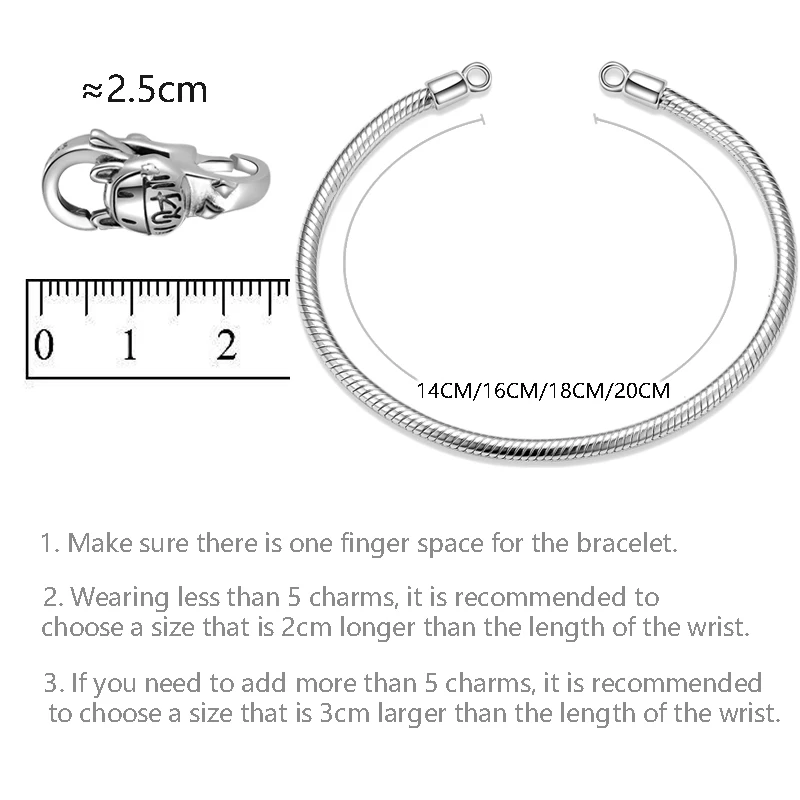 ≈2.5cm

0 1 2

14CM/16CM/18CM/20CM

1. Make sure there is one finger space for the bracelet.

2. Wearing less than 5 charms, it is recommended to choose a size that is 2cm longer than the length of the wrist.

3. If you need to add more than 5 charms, it is recommended to choose a size that is 3cm larger than the length of the wrist.